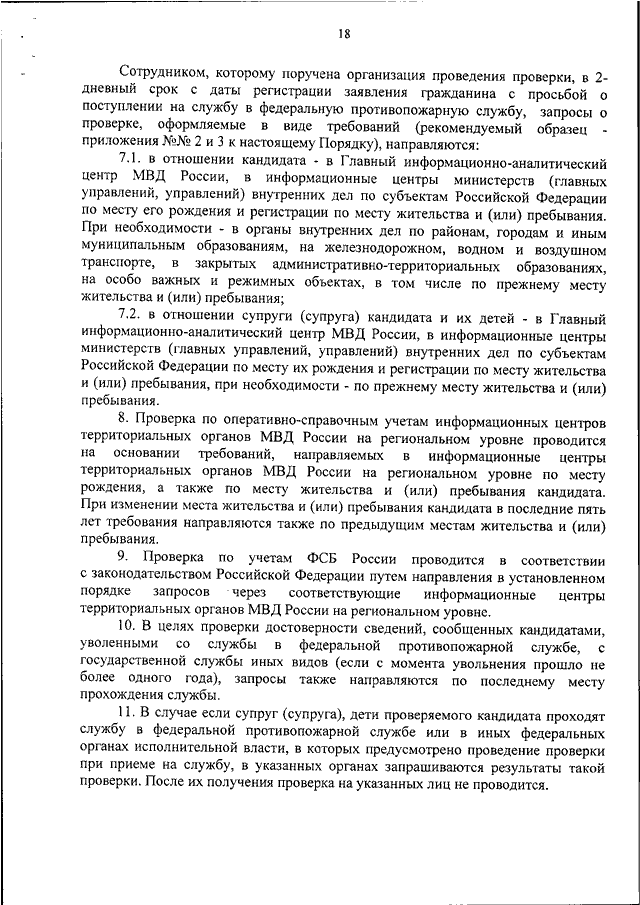 18

Сотрудником, которому поручена организация проведения проверки, в 2-дневный срок с даты регистрации заявления гражданина с просьбой о поступлении на службу в федеральную противопожарную службу, запросы о проверке, оформляемые в виде требований (рекомендуемый образец - приложения №№ 2 и 3 к настоящему Порядку), направляются:

7.1. в отношении кандидата - в Главный информационно-аналитический центр МВД России, в информационные центры министерств (главных управлений, управлений) внутренних дел по субъектам Российской Федерации по месту его рождения и регистрации по месту жительства и (или) пребывания. При необходимости - в органы внутренних дел по районам, городам и иным муниципальным образованиям, на железнодорожном, водном и воздушном транспорте, в закрытых административно-территориальных образованиях, на особо важных и режимных объектах, в том числе по прежнему месту жительства и (или) пребывания;

7.2. в отношении супруги (супруга) кандидата и их детей - в Главный информационно-аналитический центр МВД России, в информационные центры министерств (главных управлений, управлений) внутренних дел по субъектам Российской Федерации по месту их рождения и регистрации по месту жительства и (или) пребывания, при необходимости - по прежнему месту жительства и (или) пребывания.

8. Проверка по оперативно-справочным учетам информационных центров территориальных органов МВД России на региональном уровне проводится на основании требований, направляемых в информационные центры территориальных органов МВД России на региональном уровне по месту рождения, а также по месту жительства и (или) пребывания кандидата. При изменении места жительства и (или) пребывания кандидата в последние пять лет требования направляются также по предыдущим местам жительства и (или) пребывания.

9. Проверка по учетам ФСБ России проводится в соответствии с законодательством Российской Федерации путем направления в установленном порядке запросов через соответствующие информационные центры территориальных органов МВД России на региональном уровне.

10. В целях проверки достоверности сведений, сообщенных кандидатами, уволенными со службы в федеральной противопожарной службе, с государственной службы иных видов (если с момента увольнения прошло не более одного года), запросы также направляются по последнему месту прохождения службы.

11. В случае если супруг (супруга), дети проверяемого кандидата проходят службу в федеральной противопожарной службе или в иных федеральных органах исполнительной власти, в которых предусмотрено проведение проверки при приеме на службу, в указанных органах запрашиваются результаты такой проверки. После их получения проверка на указанных лиц не проводится.